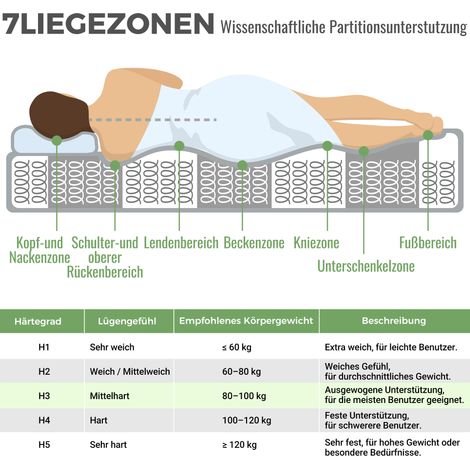 7LIEGEZONEN Wissenschaftliche Partitionsunterstutzung

Kopf-und Nackenzone

Schulter-und oberer Rückenbereich

Lendenbereich

Beckenzone

Kniezone

Unterschenkelzone

Fußbereich

| Härtegrad | Lügengefühl | Empfohlenes Körpergewicht | Beschreibung |
|---|---|---|---|
| H1 | Sehr weich | ≤ 60 kg | Extra weich, für leichte Benutzer. |
| H2 | Weich / Mittelweich | 60–80 kg | Weiches Gefühl, für durchschnittliches Gewicht. |
| H3 | Mittelhart | 80–100 kg | Ausgewogene Unterstützung, für die meisten Benutzer geeignet. |
| H4 | Hart | 100–120 kg | Feste Unterstützung, für schwerere Benutzer. |
| H5 | Sehr hart | ≥ 120 kg | Sehr fest, für hohes Gewicht oder besondere Bedürfnisse. |